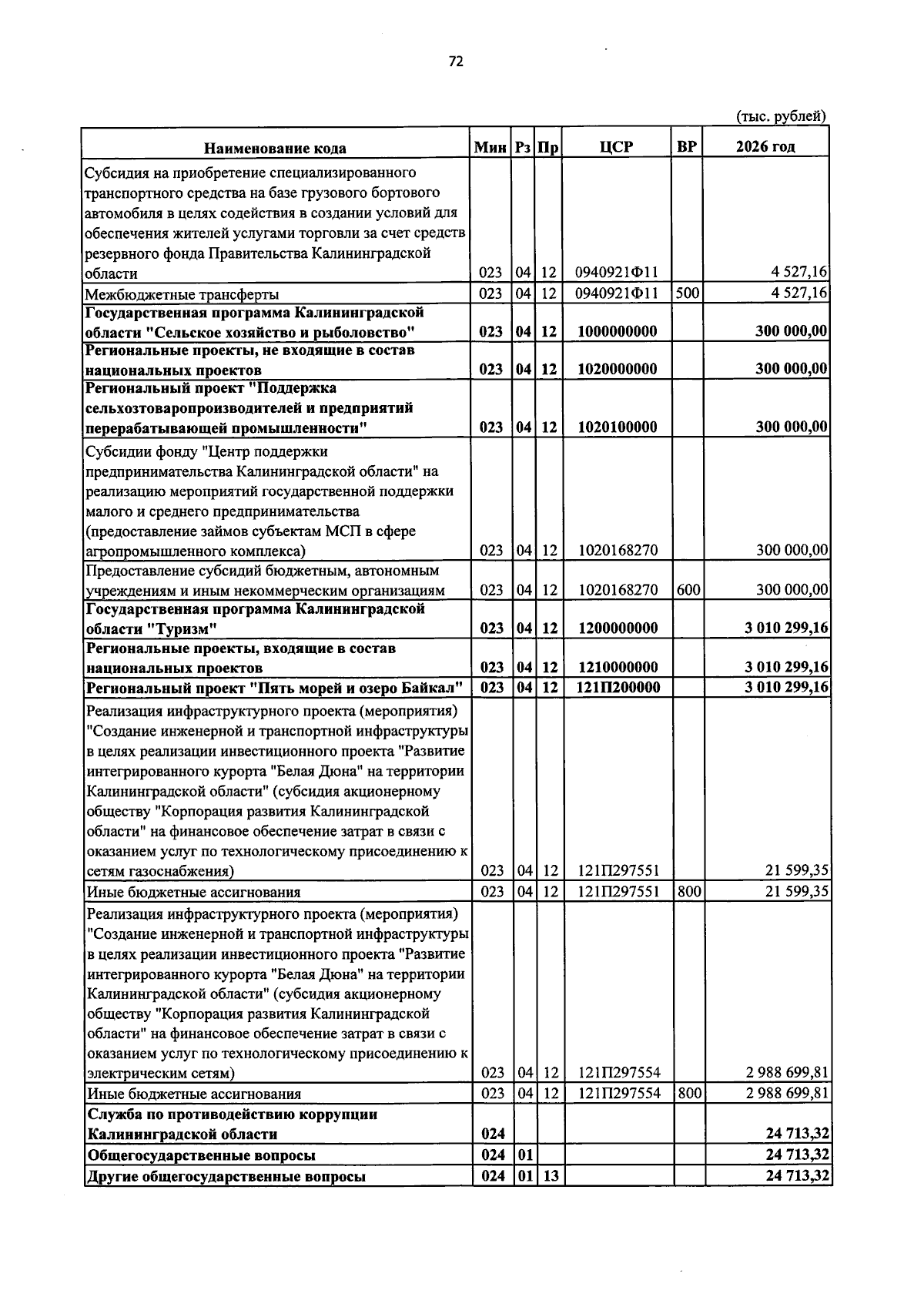 72

(тыс. рублей)

| Наименование кода | Мин | Рз | Пр | ЦСР | ВР | 2026 год |
|---|---|---|---|---|---|---|
| Субсидия на приобретение специализированного транспортного средства на базе грузового бортового автомобиля в целях содействия в создании условий для обеспечения жителей услугами торговли за счет средств резервного фонда Правительства Калининградской области | 023 | 04 | 12 | 0940921Ф11 | | 4 527,16 |
| Межбюджетные трансферты | 023 | 04 | 12 | 0940921Ф11 | 500 | 4 527,16 |
| Государственная программа Калининградской области "Сельское хозяйство и рыболовство" | 023 | 04 | 12 | 1000000000 | | 300 000,00 |
| Региональные проекты, не входящие в состав национальных проектов | 023 | 04 | 12 | 1020000000 | | 300 000,00 |
| Региональный проект "Поддержка сельхозтоваропроизводителей и предприятий перерабатывающей промышленности" | 023 | 04 | 12 | 1020100000 | | 300 000,00 |
| Субсидии фонду "Центр поддержки предпринимательства Калининградской области" на реализацию мероприятий государственной поддержки малого и среднего предпринимательства (предоставление займов субъектам МСП в сфере агропромышленного комплекса) | 023 | 04 | 12 | 1020168270 | | 300 000,00 |
| Предоставление субсидий бюджетным, автономным учреждениям и иным некоммерческим организациям | 023 | 04 | 12 | 1020168270 | 600 | 300 000,00 |
| Государственная программа Калининградской области "Туризм" | 023 | 04 | 12 | 1200000000 | | 3 010 299,16 |
| Региональные проекты, входящие в состав национальных проектов | 023 | 04 | 12 | 1210000000 | | 3 010 299,16 |
| Региональный проект "Пять морей и озеро Байкал" | 023 | 04 | 12 | 121П200000 | | 3 010 299,16 |
| Реализация инфраструктурного проекта (мероприятия) "Создание инженерной и транспортной инфраструктуры в целях реализации инвестиционного проекта "Развитие интегрированного курорта "Белая Дюна" на территории Калининградской области" (субсидия акционерному обществу "Корпорация развития Калининградской области" на финансовое обеспечение затрат в связи с оказанием услуг по технологическому присоединению к сетям газоснабжения) | 023 | 04 | 12 | 121П297551 | | 21 599,35 |
| Иные бюджетные ассигнования | 023 | 04 | 12 | 121П297551 | 800 | 21 599,35 |
| Реализация инфраструктурного проекта (мероприятия) "Создание инженерной и транспортной инфраструктуры в целях реализации инвестиционного проекта "Развитие интегрированного курорта "Белая Дюна" на территории Калининградской области" (субсидия акционерному обществу "Корпорация развития Калининградской области" на финансовое обеспечение затрат в связи с оказанием услуг по технологическому присоединению к электрическим сетям) | 023 | 04 | 12 | 121П297554 | | 2 988 699,81 |
| Иные бюджетные ассигнования | 023 | 04 | 12 | 121П297554 | 800 | 2 988 699,81 |
| Служба по противодействию коррупции Калининградской области | 024 | | | | | 24 713,32 |
| Общегосударственные вопросы | 024 | 01 | | | | 24 713,32 |
| Другие общегосударственные вопросы | 024 | 01 | 13 | | | 24 713,32 |